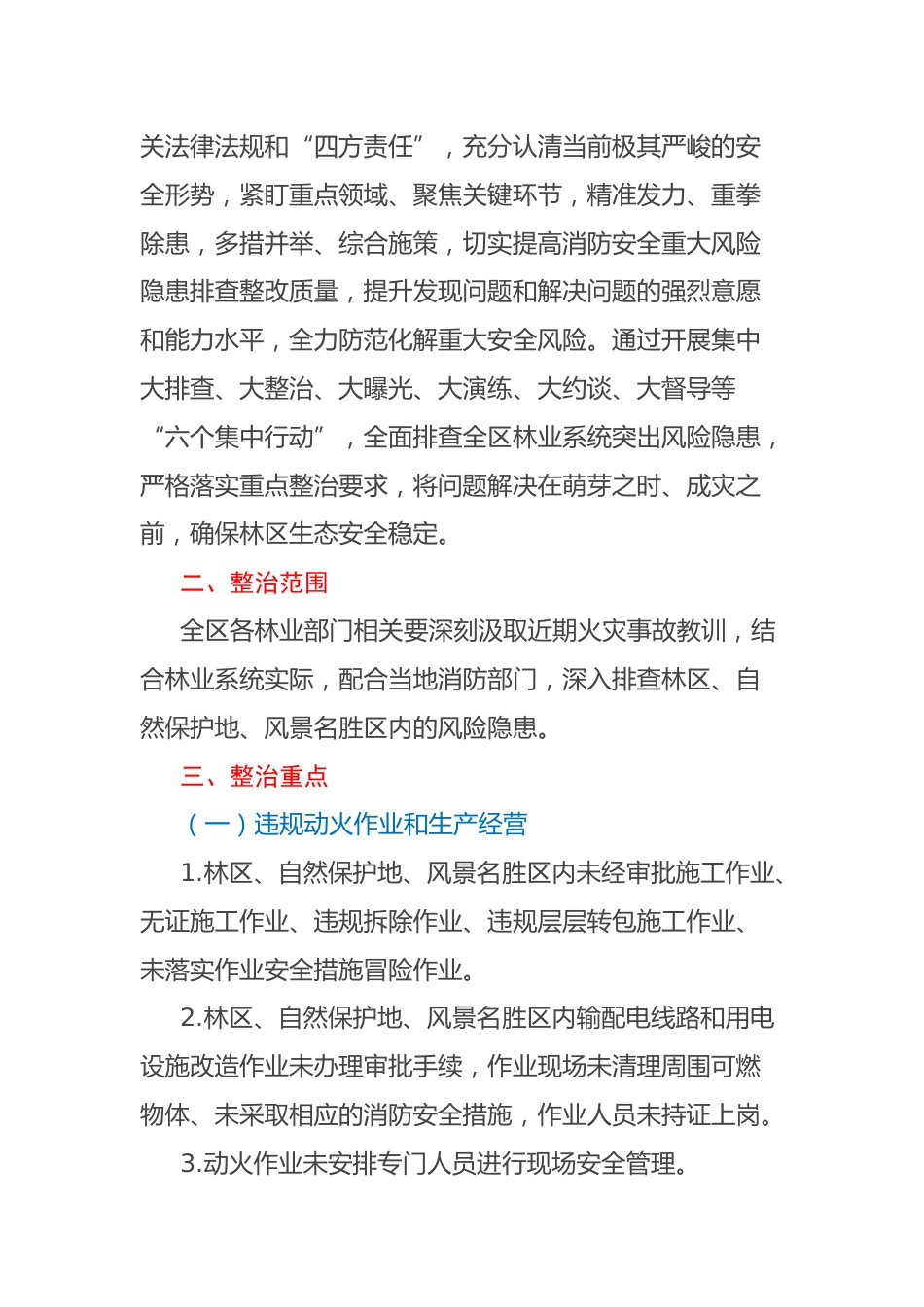 关法律法规和“四方责任”，充分认清当前极其严峻的安全形势，紧盯重点领域、聚焦关键环节，精准发力、重拳除患，多措并举、综合施策，切实提高消防安全重大风险隐患排查整改质量，提升发现问题和解决问题的强烈意愿和能力水平，全力防范化解重大安全风险。通过开展集中大排查、大整治、大曝光、大演练、大约谈、大督导等“六个集中行动”，全面排查全区林业系统突出风险隐患，严格落实重点整治要求，将问题解决在萌芽之时、成灾之前，确保林区生态安全稳定。

二、整治范围

全区各林业部门相关要深刻汲取近期火灾事故教训，结合林业系统实际，配合当地消防部门，深入排查林区、自然保护地、风景名胜区内的风险隐患。

三、整治重点

（一）违规动火作业和生产经营

1.林区、自然保护地、风景名胜区内未经审批施工作业、无证施工作业、违规拆除作业、违规层层转包施工作业、未落实作业安全措施冒险作业。

2.林区、自然保护地、风景名胜区内输配电线路和用电设施改造作业未办理审批手续，作业现场未清理周围可燃物体、未采取相应的消防安全措施，作业人员未持证上岗。

3.动火作业未安排专门人员进行现场安全管理。